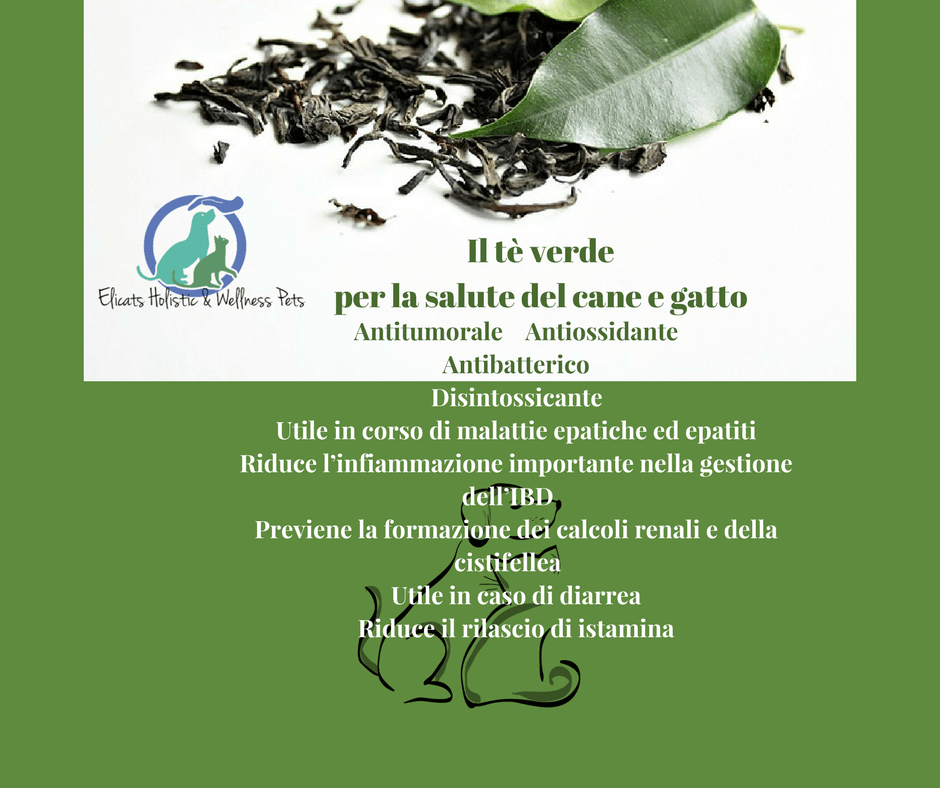 Elicats Holistic & Wellness Pets

Il tè verde
per la salute del cane e gatto
Antitumorale Antiossidante
Antibatterico
Disintossicante
Utile in corso di malattie epatiche ed epatiti
Riduce l'infiammazione importante nella gestione dell'IBD
Previene la formazione dei calcoli renali e della cistifellea
Utile in caso di diarrea
Riduce il rilascio di istamina